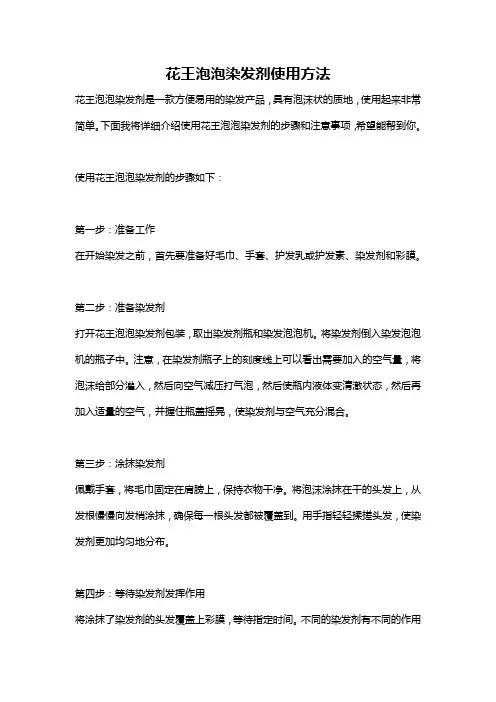 花王泡泡染发剂使用方法

花王泡泡染发剂是一款方便易用的染发产品，具有泡沫状的质地，使用起来非常简单。下面我将详细介绍使用花王泡泡染发剂的步骤和注意事项，希望能帮到你。

使用花王泡泡染发剂的步骤如下：

第一步：准备工作

在开始染发之前，首先要准备好毛巾、手套、护发乳或护发素、染发剂和彩膜。

第二步：准备染发剂

打开花王泡泡染发剂包装，取出染发剂瓶和染发泡泡机。将染发剂倒入染发泡泡机的瓶子中。注意，在染发剂瓶子上的刻度线上可以看出需要加入的空气量，将泡沫给部分灌入，然后向空气减压打气泡，然后使瓶内液体变清澈状态，然后再加入适量的空气，并握住瓶盖摇晃，使染发剂与空气充分混合。

第三步：涂抹染发剂

佩戴手套，将毛巾固定在肩膀上，保持衣物干净。将泡沫涂抹在干的头发上，从发根慢慢向发梢涂抹，确保每一根头发都被覆盖到。用手指轻轻揉搓头发，使染发剂更加均匀地分布。

第四步：等待染发剂发挥作用

将涂抹了染发剂的头发覆盖上彩膜，等待指定时间。不同的染发剂有不同的作用